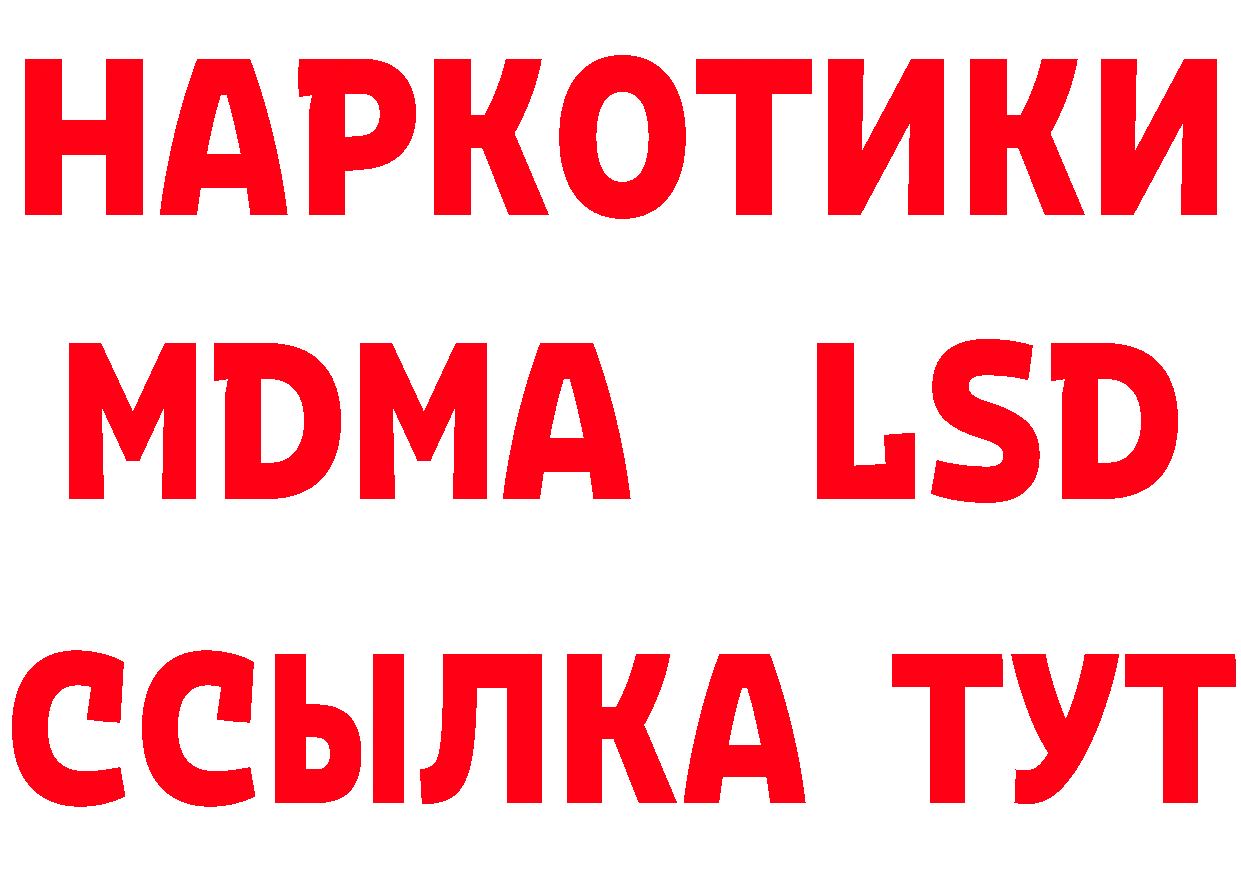 НАРКОТИКИ
MDMA LSD
ССЫЛКА ТУТ